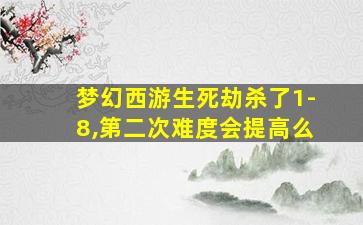 梦幻西游生死劫杀了1-8,第二次难度会提高么